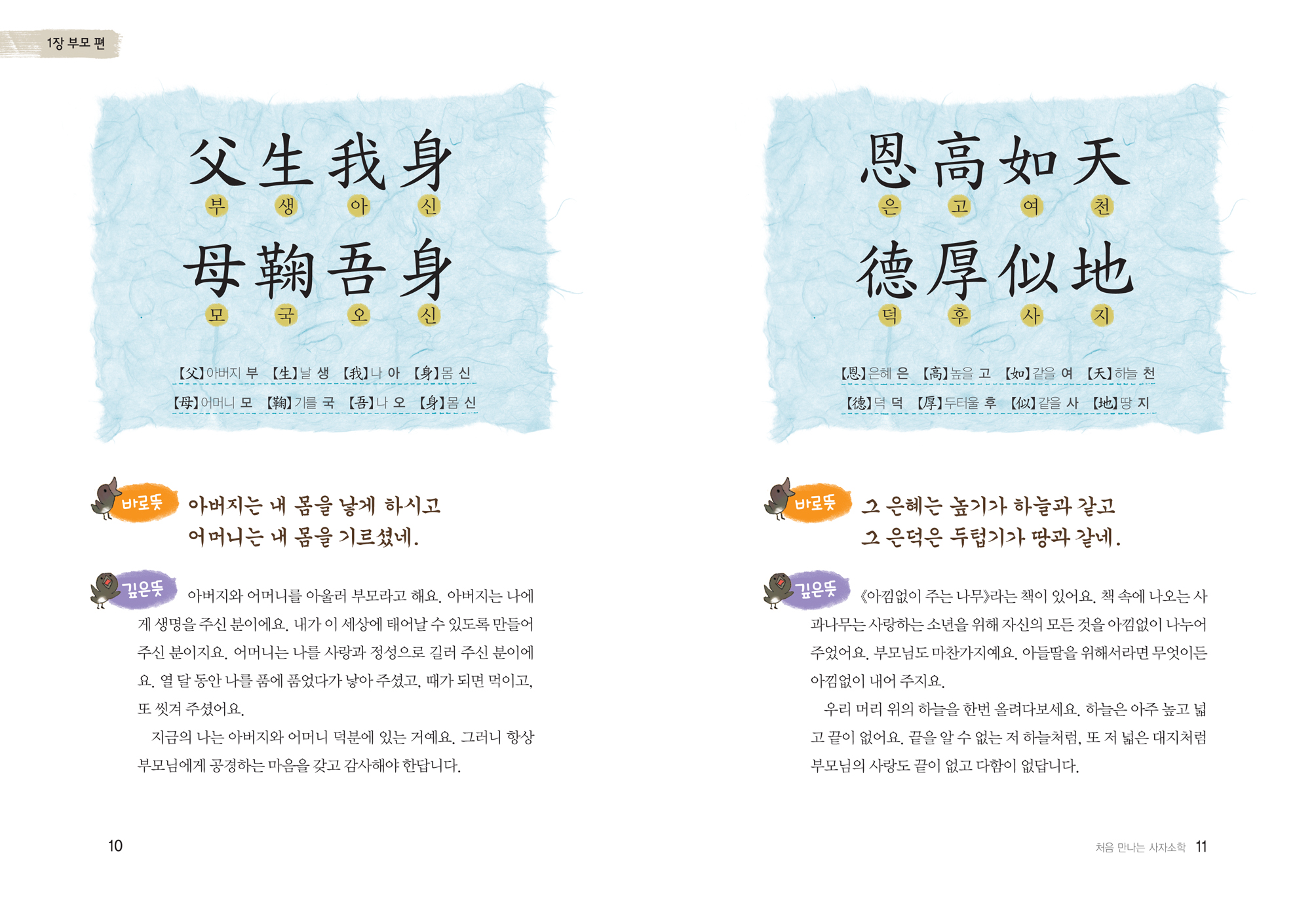 1장 부모 편

父生我身
부 생 아 신
母鞠吾身
모 국 오 신

【父】아버지 부 【生】날 생 【我】나 아 【身】몸 신
【母】어머니 모 【鞠】기를 국 【吾】나 오 【身】몸 신

바로뜻
아버지는 내 몸을 낳게 하시고
어머니는 내 몸을 기르셨네.

깊은뜻
아버지와 어머니를 아울러 부모라고 해요. 아버지는 나에게 생명을 주신 분이에요. 내가 이 세상에 태어날 수 있도록 만들어 주신 분이지요. 어머니는 나를 사랑과 정성으로 길러 주신 분이에요. 열 달 동안 나를 품에 품었다가 낳아 주셨고, 때가 되면 먹이고, 또 씻겨 주셨어요.

지금의 나는 아버지와 어머니 덕분에 있는 거예요. 그러니 항상 부모님에게 공경하는 마음을 갖고 감사해야 한답니다.

10

恩高如天
은 고 여 천
德厚似地
덕 후 사 지

【恩】은혜 은 【高】높을 고 【如】같을 여 【天】하늘 천
【德】덕 덕 【厚】두터울 후 【似】같을 사 【地】땅 지

바로뜻
그 은혜는 높기가 하늘과 같고
그 은덕은 두텁기가 땅과 같네.

깊은뜻
《아낌없이 주는 나무》라는 책이 있어요. 책 속에 나오는 사과나무는 사랑하는 소년을 위해 자신의 모든 것을 아낌없이 나누어 주었어요. 부모님도 마찬가지예요. 아들딸을 위해서라면 무엇이든 아낌없이 내어 주지요.

우리 머리 위의 하늘을 한번 올려다보세요. 하늘은 아주 높고 넓고 끝이 없어요. 끝을 알 수 없는 저 하늘처럼, 또 저 넓은 대지처럼 부모님의 사랑도 끝이 없고 다함이 없답니다.

처음 만나는 사자소학 11